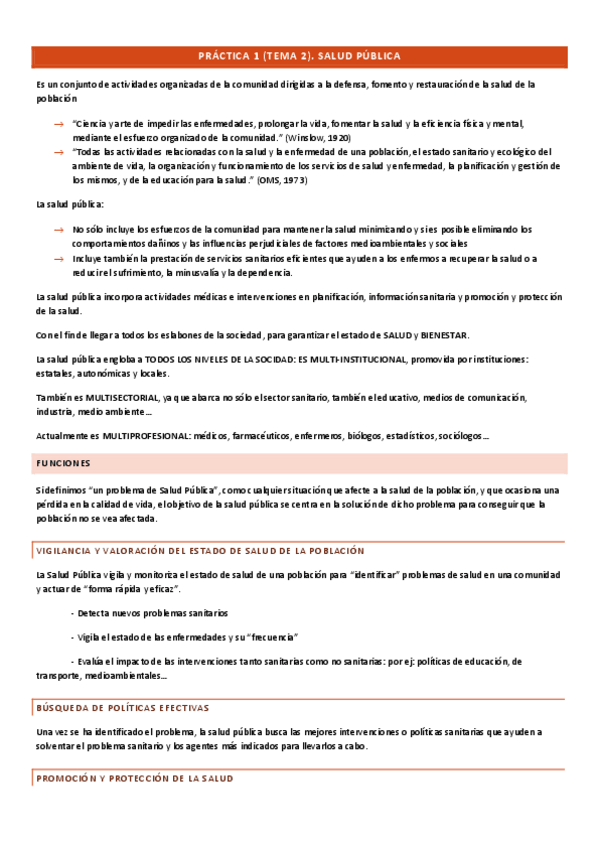 PRÁCTICA 1 (TEMA 2). SALUD PÚBLICA

Es un conjunto de actividades organizadas de la comunidad dirigidas a la defensa, fomento y restauración de la salud de la población

→ "Ciencia y arte de impedir las enfermedades, prolongar la vida, fomentar la salud y la eficiencia física y mental, mediante el esfuerzo organizado de la comunidad." (Winslow, 1920)
→ "Todas las actividades relacionadas con la salud y la enfermedad de una población, el estado sanitario y ecológico del ambiente de vida, la organización y funcionamiento de los servicios de salud y enfermedad, la planificación y gestión de los mismos, y de la educación para la salud." (OMS, 1973)

La salud pública:

→ No sólo incluye los esfuerzos de la comunidad para mantener la salud minimizando y si es posible eliminando los comportamientos dañinos y las influencias perjudiciales de factores medioambientales y sociales
→ Incluye también la prestación de servicios sanitarios eficientes que ayuden a los enfermos a recuperar la salud o a reducir el sufrimiento, la minusvalía y la dependencia.

La salud pública incorpora actividades médicas e intervenciones en planificación, información sanitaria y promoción y protección de la salud.

Con el fin de llegar a todos los eslabones de la sociedad, para garantizar el estado de SALUD y BIENESTAR.

La salud pública engloba a TODOS LOS NIVELES DE LA SOCIDAD: ES MULTI-INSTITUCIONAL, promovida por instituciones: estatales, autonómicas y locales.

También es MULTISECTORIAL, ya que abarca no sólo el sector sanitario, también el educativo, medios de comunicación, industria, medio ambiente…

Actualmente es MULTIPROFESIONAL: médicos, farmacéuticos, enfermeros, biólogos, estadísticos, sociólogos…

FUNCIONES

Si definimos "un problema de Salud Pública", como cualquier situación que afecte a la salud de la población, y que ocasiona una pérdida en la calidad de vida, el objetivo de la salud pública se centra en la solución de dicho problema para conseguir que la población no se vea afectada.

VIGILANCIA Y VALORACIÓN DEL ESTADO DE SALUD DE LA POBLACIÓN

La Salud Pública vigila y monitoriza el estado de salud de una población para "identificar" problemas de salud en una comunidad y actuar de "forma rápida y eficaz".

- Detecta nuevos problemas sanitarios

- Vigila el estado de las enfermedades y su "frecuencia"

- Evalúa el impacto de las intervenciones tanto sanitarias como no sanitarias: por ej: políticas de educación, de transporte, medioambientales…

BÚSQUEDA DE POLÍTICAS EFECTIVAS

Una vez se ha identificado el problema, la salud pública busca las mejores intervenciones o políticas sanitarias que ayuden a solventar el problema sanitario y los agentes más indicados para llevarlos a cabo.

PROMOCIÓN Y PROTECCIÓN DE LA SALUD